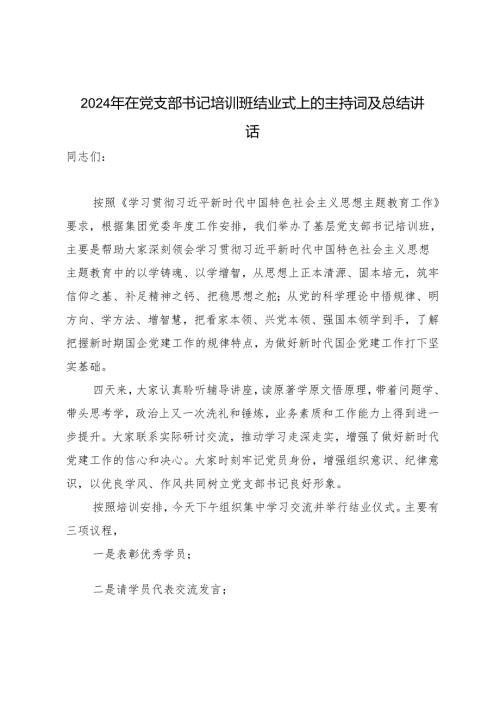 2024年在党支部书记培训班结业式上的主持词及总结讲话

同志们：

按照《学习贯彻习近平新时代中国特色社会主义思想主题教育工作》要求，根据集团党委年度工作安排，我们举办了基层党支部书记培训班，主要是帮助大家深刻领会学习贯彻习近平新时代中国特色社会主义思想主题教育中的以学铸魂、以学增智，从思想上正本清源、固本培元，筑牢信仰之基、补足精神之钙、把稳思想之舵；从党的科学理论中悟规律、明方向、学方法、增智慧，把看家本领、兴党本领、强国本领学到手，了解把握新时期国企党建工作的规律特点，为做好新时代国企党建工作打下坚实基础。

四天来，大家认真聆听辅导讲座，读原著学原文悟原理，带着问题学、带头思考学，政治上又一次洗礼和锤炼，业务素质和工作能力上得到进一步提升。大家联系实际研讨交流，推动学习走深走实，增强了做好新时代党建工作的信心和决心。大家时刻牢记党员身份，增强组织意识、纪律意识，以优良学风、作风共同树立党支部书记良好形象。

按照培训安排，今天下午组织集中学习交流并举行结业仪式。主要有三项议程，

一是表彰优秀学员；

二是请学员代表交流发言；